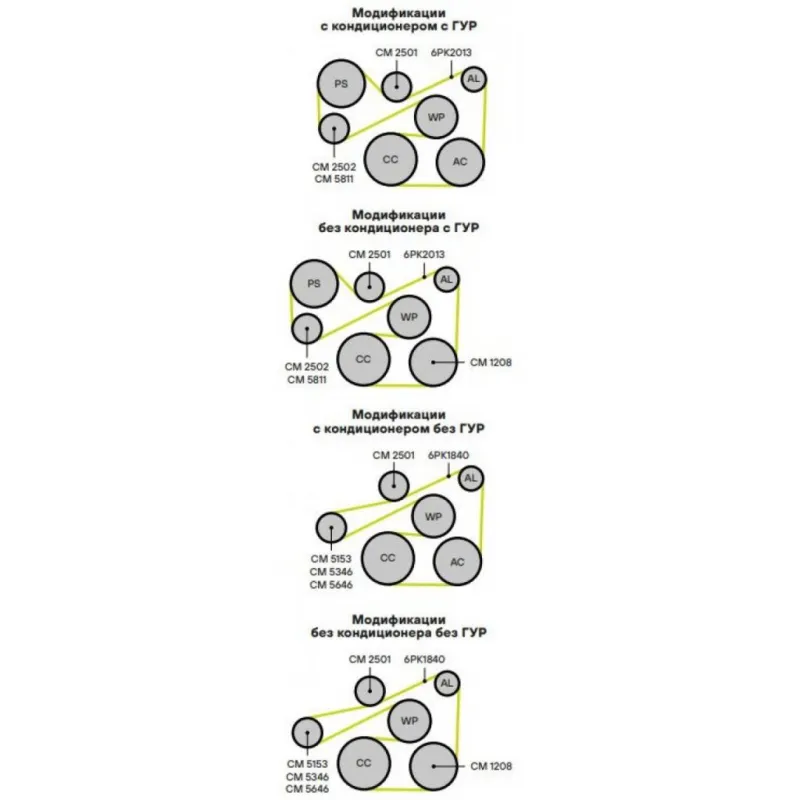 Модификации
с кондиционером с ГУР

CM 2501
6PK2013
PS
AL
WP
CC
AC
CM 2502
CM 5811

Модификации
без кондиционера с ГУР

CM 2501
6PK2013
PS
AL
WP
CC
CM 1208
CM 2502
CM 5811

Модификации
с кондиционером без ГУР

CM 2501
6PK1840
AL
WP
CC
AC
CM 5153
CM 5346
CM 5646

Модификации
без кондиционера без ГУР

CM 2501
6PK1840
AL
WP
CC
CM 1208
CM 5153
CM 5346
CM 5646